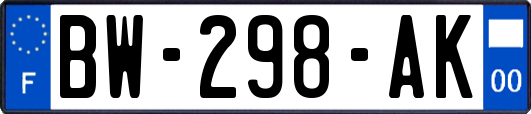 F
BW-298-AK
00